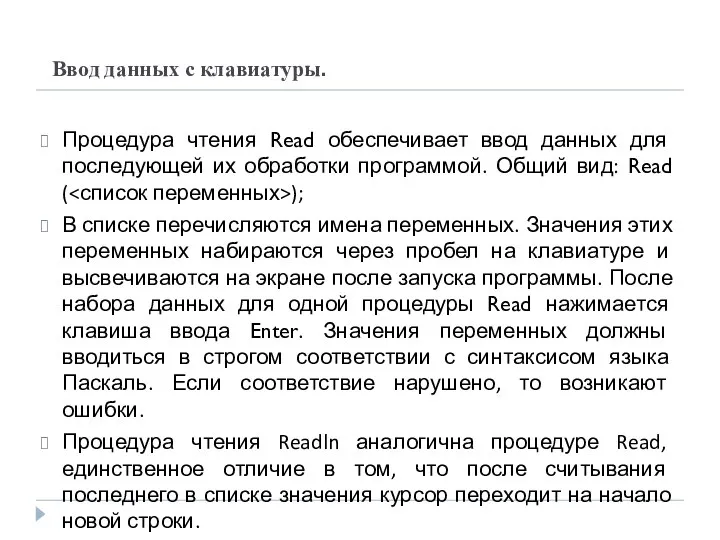 Ввод данных с клавиатуры.

Процедура чтения Read обеспечивает ввод данных для последующей их обработки программой. Общий вид: Read (<список переменных>);

В списке перечисляются имена переменных. Значения этих переменных набираются через пробел на клавиатуре и высвечиваются на экране после запуска программы. После набора данных для одной процедуры Read нажимается клавиша ввода Enter. Значения переменных должны вводиться в строгом соответствии с синтаксисом языка Паскаль. Если соответствие нарушено, то возникают ошибки.

Процедура чтения Readln аналогична процедуре Read, единственное отличие в том, что после считывания последнего в списке значения курсор переходит на начало новой строки.